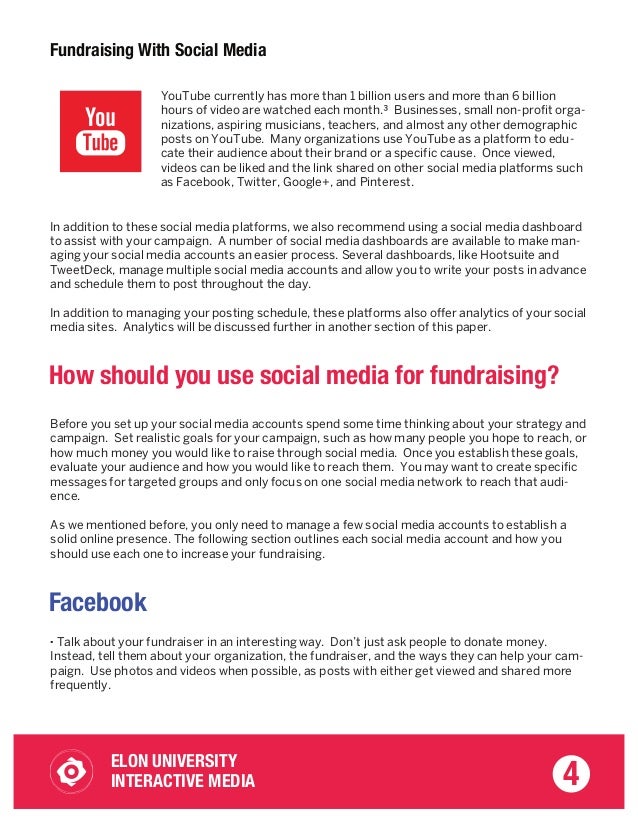 Fundraising With Social Media

You Tube

YouTube currently has more than 1 billion users and more than 6 billion hours of video are watched each month.³ Businesses, small non-profit organizations, aspiring musicians, teachers, and almost any other demographic posts on YouTube. Many organizations use YouTube as a platform to educate their audience about their brand or a specific cause. Once viewed, videos can be liked and the link shared on other social media platforms such as Facebook, Twitter, Google+, and Pinterest.

In addition to these social media platforms, we also recommend using a social media dashboard to assist with your campaign. A number of social media dashboards are available to make managing your social media accounts an easier process. Several dashboards, like Hootsuite and TweetDeck, manage multiple social media accounts and allow you to write your posts in advance and schedule them to post throughout the day.

In addition to managing your posting schedule, these platforms also offer analytics of your social media sites. Analytics will be discussed further in another section of this paper.

How should you use social media for fundraising?

Before you set up your social media accounts spend some time thinking about your strategy and campaign. Set realistic goals for your campaign, such as how many people you hope to reach, or how much money you would like to raise through social media. Once you establish these goals, evaluate your audience and how you would like to reach them. You may want to create specific messages for targeted groups and only focus on one social media network to reach that audience.

As we mentioned before, you only need to manage a few social media accounts to establish a solid online presence. The following section outlines each social media account and how you should use each one to increase your fundraising.

Facebook

• Talk about your fundraiser in an interesting way. Don't just ask people to donate money. Instead, tell them about your organization, the fundraiser, and the ways they can help your campaign. Use photos and videos when possible, as posts with either get viewed and shared more frequently.

ELON UNIVERSITY
INTERACTIVE MEDIA

4